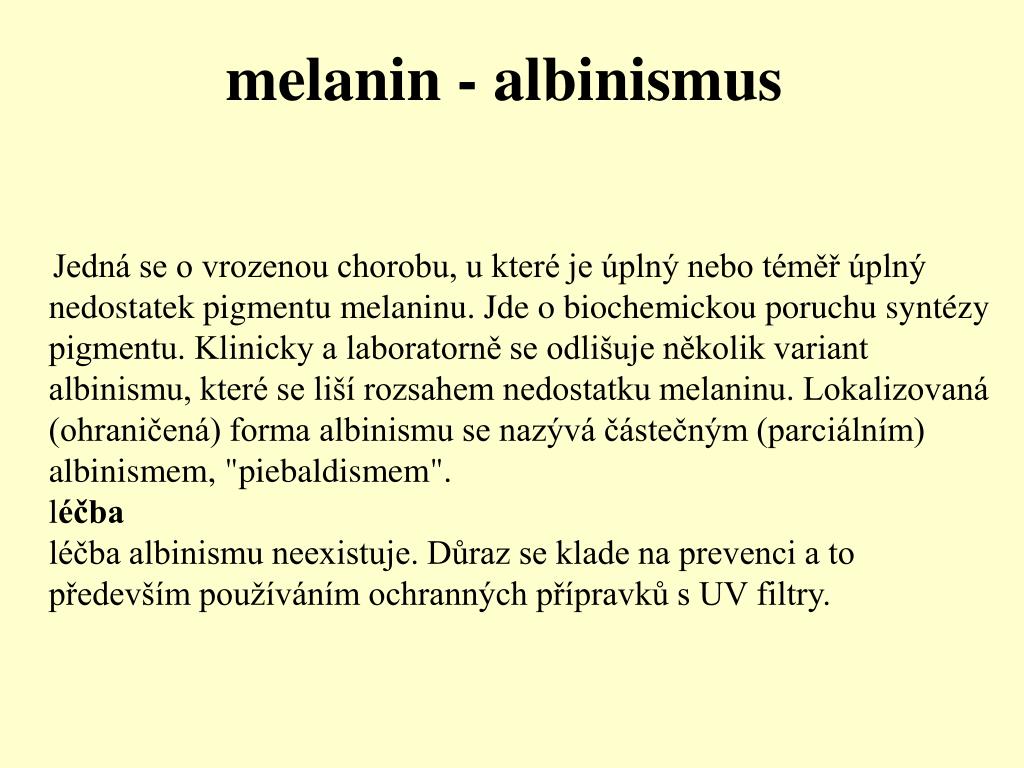 melanin - albinismus

Jedná se o vrozenou chorobu, u které je úplný nebo téměř úplný nedostatek pigmentu melaninu. Jde o biochemickou poruchu syntézy pigmentu. Klinicky a laboratorně se odlišuje několik variant albinismu, které se liší rozsahem nedostatku melaninu. Lokalizovaná (ohraničená) forma albinismu se nazývá částečným (parciálním) albinismem, "piebaldismem".
léčba
léčba albinismu neexistuje. Důraz se klade na prevenci a to především používáním ochranných přípravků s UV filtry.